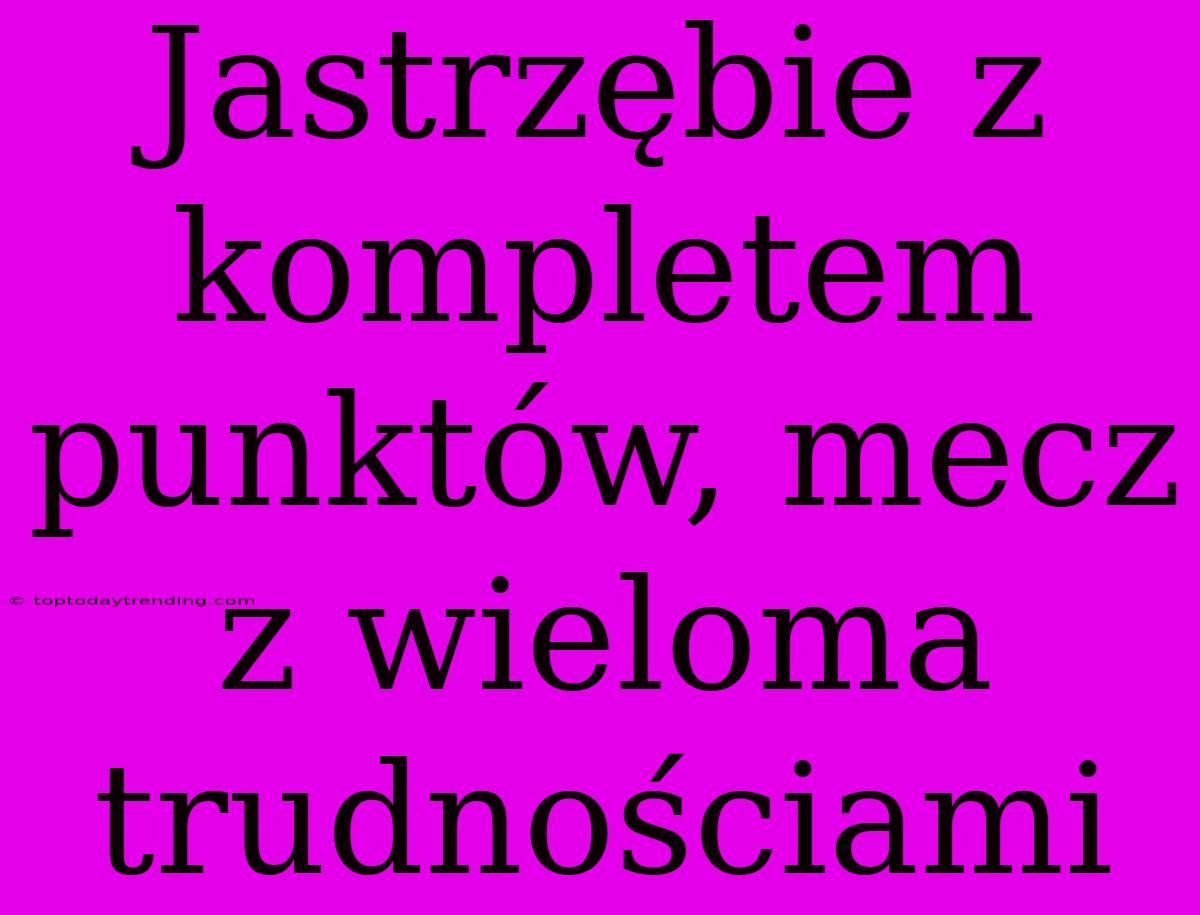 Jastrzębie z kompletem punktów, mecz z wieloma trudnościami

© toptodaytrending.com